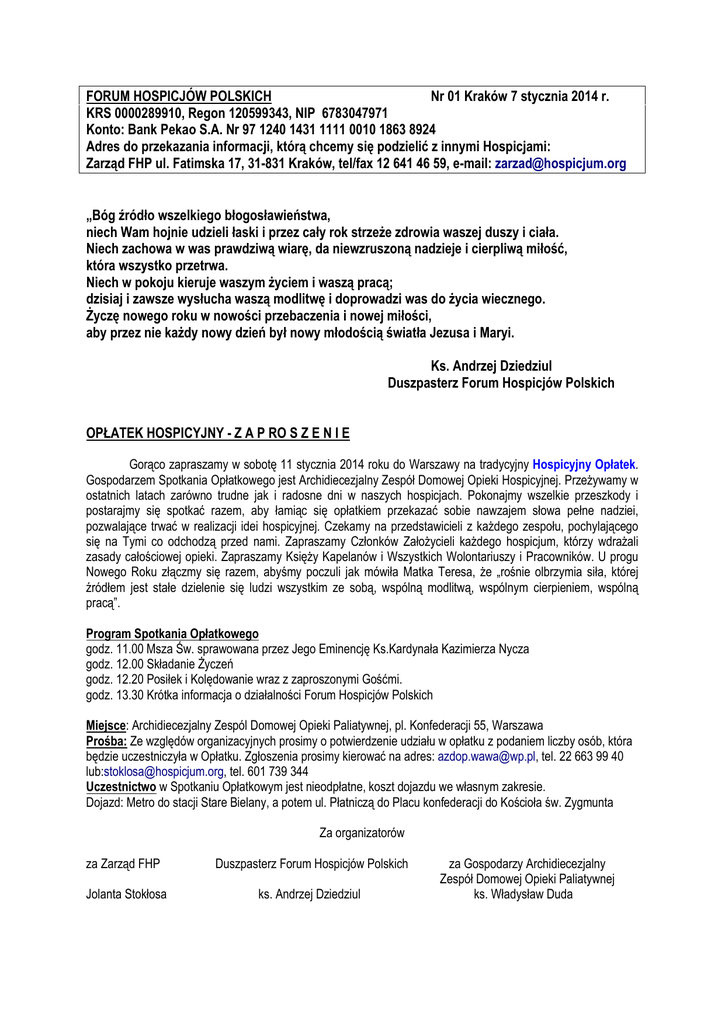 FORUM HOSPICJÓW POLSKICH Nr 01 Kraków 7 stycznia 2014 r.
KRS 0000289910, Regon 120599343, NIP 6783047971
Konto: Bank Pekao S.A. Nr 97 1240 1431 1111 0010 1863 8924
Adres do przekazania informacji, którą chcemy się podzielić z innymi Hospicjami:
Zarząd FHP ul. Fatimska 17, 31-831 Kraków, tel/fax 12 641 46 59, e-mail: zarzad@hospicjum.org

„Bóg źródło wszelkiego błogosławieństwa,
niech Wam hojnie udzieli łaski i przez cały rok strzeże zdrowia waszej duszy i ciała.
Niech zachowa w was prawdziwą wiarę, da niewzruszoną nadzieje i cierpliwą miłość,
która wszystko przetrwa.
Niech w pokoju kieruje waszym życiem i waszą pracą;
dzisiaj i zawsze wysłucha waszą modlitwę i doprowadzi was do życia wiecznego.
Życzę nowego roku w nowości przebaczenia i nowej miłości,
aby przez nie każdy nowy dzień był nowy młodością światła Jezusa i Maryi.

Ks. Andrzej Dziedziul
Duszpasterz Forum Hospicjów Polskich

OPŁATEK HOSPICYJNY - Z A P R O S Z E N I E

Gorąco zapraszamy w sobotę 11 stycznia 2014 roku do Warszawy na tradycyjny Hospicyjny Opłatek. Gospodarzem Spotkania Opłatkowego jest Archidiecezjalny Zespół Domowej Opieki Hospicyjnej. Przeżywamy w ostatnich latach zarówno trudne jak i radosne dni w naszych hospicjach. Pokonajmy wszelkie przeszkody i postarajmy się spotkać razem, aby łamiąc się opłatkiem przekazać sobie nawzajem słowa pełne nadziei, pozwalające trwać w realizacji idei hospicyjnej. Czekamy na przedstawicieli z każdego zespołu, pochylającego się na Tymi co odchodzą przed nami. Zapraszamy Członków Założycieli każdego hospicjum, którzy wdrażali zasady całościowej opieki. Zapraszamy Księży Kapelanów i Wszystkich Wolontariuszy i Pracowników. U progu Nowego Roku złączmy się razem, abyśmy poczuli jak mówiła Matka Teresa, że „rośnie olbrzymia siła, której źródłem jest stałe dzielenie się ludzi wszystkim ze sobą, wspólną modlitwą, wspólnym cierpieniem, wspólną pracą".

Program Spotkania Opłatkowego
godz. 11.00 Msza Św. sprawowana przez Jego Eminencję Ks.Kardynała Kazimierza Nycza
godz. 12.00 Składanie Życzeń
godz. 12.20 Posiłek i Kolędowanie wraz z zaproszonymi Gośćmi.
godz. 13.30 Krótka informacja o działalności Forum Hospicjów Polskich

Miejsce: Archidiecezjalny Zespół Domowej Opieki Paliatywnej, pl. Konfederacji 55, Warszawa
Prośba: Ze względów organizacyjnych prosimy o potwierdzenie udziału w opłatku z podaniem liczby osób, która będzie uczestniczyła w Opłatku. Zgłoszenia prosimy kierować na adres: azdop.wawa@wp.pl, tel. 22 663 99 40 lub:stoklosa@hospicjum.org, tel. 601 739 344
Uczestnictwo w Spotkaniu Opłatkowym jest nieodpłatne, koszt dojazdu we własnym zakresie.
Dojazd: Metro do stacji Stare Bielany, a potem ul. Płatniczą do Placu konfederacji do Kościoła św. Zygmunta

Za organizatorów

za Zarząd FHP
Jolanta Stokłosa

Duszpasterz Forum Hospicjów Polskich
ks. Andrzej Dziedziul

za Gospodarzy Archidiecezjalny Zespół Domowej Opieki Paliatywnej
ks. Władysław Duda